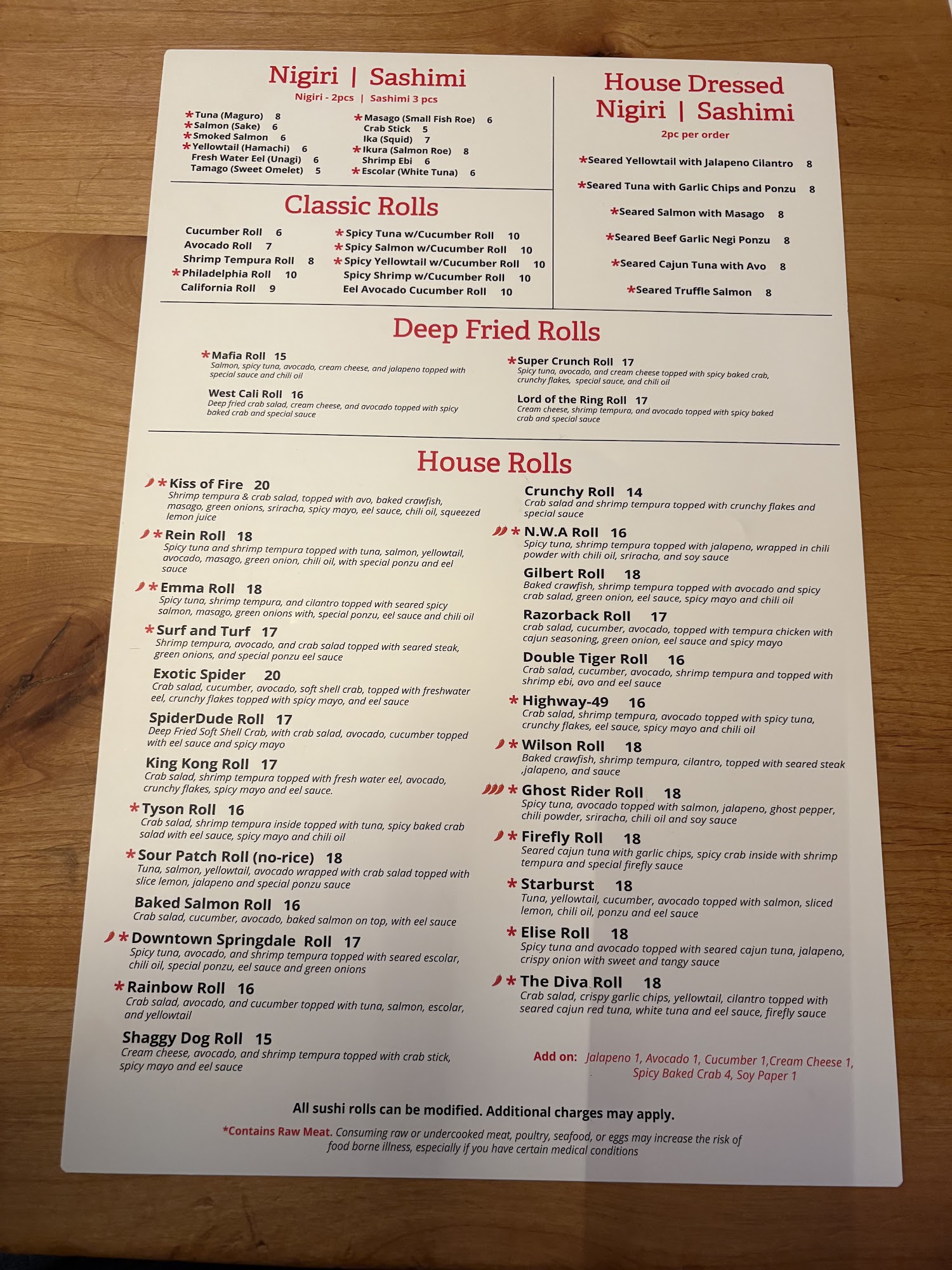 Nigiri | Sashimi
Nigiri - 2pcs | Sashimi 3 pcs

*Tuna (Maguro) 8
*Salmon (Sake) 6
*Smoked Salmon 6
*Yellowtail (Hamachi) 6
Fresh Water Eel (Unagi) 6
Tamago (Sweet Omelet) 5

*Masago (Small Fish Roe) 6
Crab Stick 5
Ika (Squid) 7
*Ikura (Salmon Roe) 8
Shrimp Ebi 6
*Escolar (White Tuna) 6

Classic Rolls

Cucumber Roll 6
Avocado Roll 7
Shrimp Tempura Roll 8
*Philadelphia Roll 10
California Roll 9

*Spicy Tuna w/Cucumber Roll 10
*Spicy Salmon w/Cucumber Roll 10
*Spicy Yellowtail w/Cucumber Roll 10
Spicy Shrimp w/Cucumber Roll 10
Eel Avocado Cucumber Roll 10

House Dressed
Nigiri | Sashimi
2pc per order

*Seared Yellowtail with Jalapeno Cilantro 8
*Seared Tuna with Garlic Chips and Ponzu 8
*Seared Salmon with Masago 8
*Seared Beef Garlic Negi Ponzu 8
*Seared Cajun Tuna with Avo 8
*Seared Truffle Salmon 8

Deep Fried Rolls

*Mafia Roll 15
Salmon, spicy tuna, avocado, cream cheese, and jalapeno topped with special sauce and chili oil

West Cali Roll 16
Deep fried crab salad, cream cheese, and avocado topped with spicy baked crab and special sauce

*Super Crunch Roll 17
Spicy tuna, avocado, and cream cheese topped with spicy baked crab, crunchy flakes, special sauce, and chili oil

Lord of the Ring Roll 17
Cream cheese, shrimp tempura, and avocado topped with spicy baked crab and special sauce

House Rolls

*Kiss of Fire 20
Shrimp tempura & crab salad, topped with avo, baked crawfish, masago, green onions, sriracha, spicy mayo, eel sauce, chili oil, squeezed lemon juice

*Rein Roll 18
Spicy tuna and shrimp tempura topped with tuna, salmon, yellowtail, avocado, masago, green onion, chili oil, with special ponzu and eel sauce

*Emma Roll 18
Spicy tuna, shrimp tempura, and cilantro topped with seared spicy salmon, masago, green onions with, special ponzu, eel sauce and chili oil

*Surf and Turf 17
Shrimp tempura, avocado, and crab salad topped with seared steak, green onions, and special ponzu eel sauce

Exotic Spider 20
Crab salad, cucumber, avocado, soft shell crab, topped with freshwater eel, crunchy flakes topped with spicy mayo, and eel sauce

SpiderDude Roll 17
Deep Fried Soft Shell Crab, with crab salad, avocado, cucumber topped with eel sauce and spicy mayo

King Kong Roll 17
Crab salad, shrimp tempura topped with fresh water eel, avocado, crunchy flakes, spicy mayo and eel sauce.

*Tyson Roll 16
Crab salad, shrimp tempura inside topped with tuna, spicy baked crab salad with eel sauce, spicy mayo and chili oil

*Sour Patch Roll (no-rice) 18
Tuna, salmon, yellowtail, avocado wrapped with crab salad topped with slice lemon, jalapeno and special ponzu sauce

Baked Salmon Roll 16
Crab salad, cucumber, avocado, baked salmon on top, with eel sauce

*Downtown Springdale Roll 17
Spicy tuna, avocado, and shrimp tempura topped with seared escolar, chili oil, special ponzu, eel sauce and green onions

*Rainbow Roll 16
Crab salad, avocado, and cucumber topped with tuna, salmon, escolar, and yellowtail

Shaggy Dog Roll 15
Cream cheese, avocado, and shrimp tempura topped with crab stick, spicy mayo and eel sauce

Crunchy Roll 14
Crab salad and shrimp tempura topped with crunchy flakes and special sauce

*N.W.A Roll 16
Spicy tuna, shrimp tempura topped with jalapeno, wrapped in chili powder with chili oil, sriracha, and soy sauce

Gilbert Roll 18
Baked crawfish, shrimp tempura topped with avocado and spicy crab salad, green onion, eel sauce, spicy mayo and chili oil

Razorback Roll 17
crab salad, cucumber, avocado, topped with tempura chicken with cajun seasoning, green onion, eel sauce and spicy mayo

Double Tiger Roll 16
Crab salad, cucumber, avocado, shrimp tempura and topped with shrimp ebi, avo and eel sauce

*Highway-49 16
Crab salad, shrimp tempura, avocado topped with spicy tuna, crunchy flakes, eel sauce, spicy mayo and chili oil

*Wilson Roll 18
Baked crawfish, shrimp tempura, cilantro, topped with seared steak ,jalapeno, and sauce

*Ghost Rider Roll 18
Spicy tuna, avocado topped with salmon, jalapeno, ghost pepper, chili powder, sriracha, chili oil and soy sauce

*Firefly Roll 18
Seared cajun tuna with garlic chips, spicy crab inside with shrimp tempura and special firefly sauce

*Starburst 18
Tuna, yellowtail, cucumber, avocado topped with salmon, sliced lemon, chili oil, ponzu and eel sauce

*Elise Roll 18
Spicy tuna and avocado topped with seared cajun tuna, jalapeno, crispy onion with sweet and tangy sauce

*The Diva Roll 18
Crab salad, crispy garlic chips, yellowtail, cilantro topped with seared cajun red tuna, white tuna and eel sauce, firefly sauce

Add on: Jalapeno 1, Avocado 1, Cucumber 1,Cream Cheese 1, Spicy Baked Crab 4, Soy Paper 1

All sushi rolls can be modified. Additional charges may apply.

*Contains Raw Meat. Consuming raw or undercooked meat, poultry, seafood, or eggs may increase the risk of food borne illness, especially if you have certain medical conditions